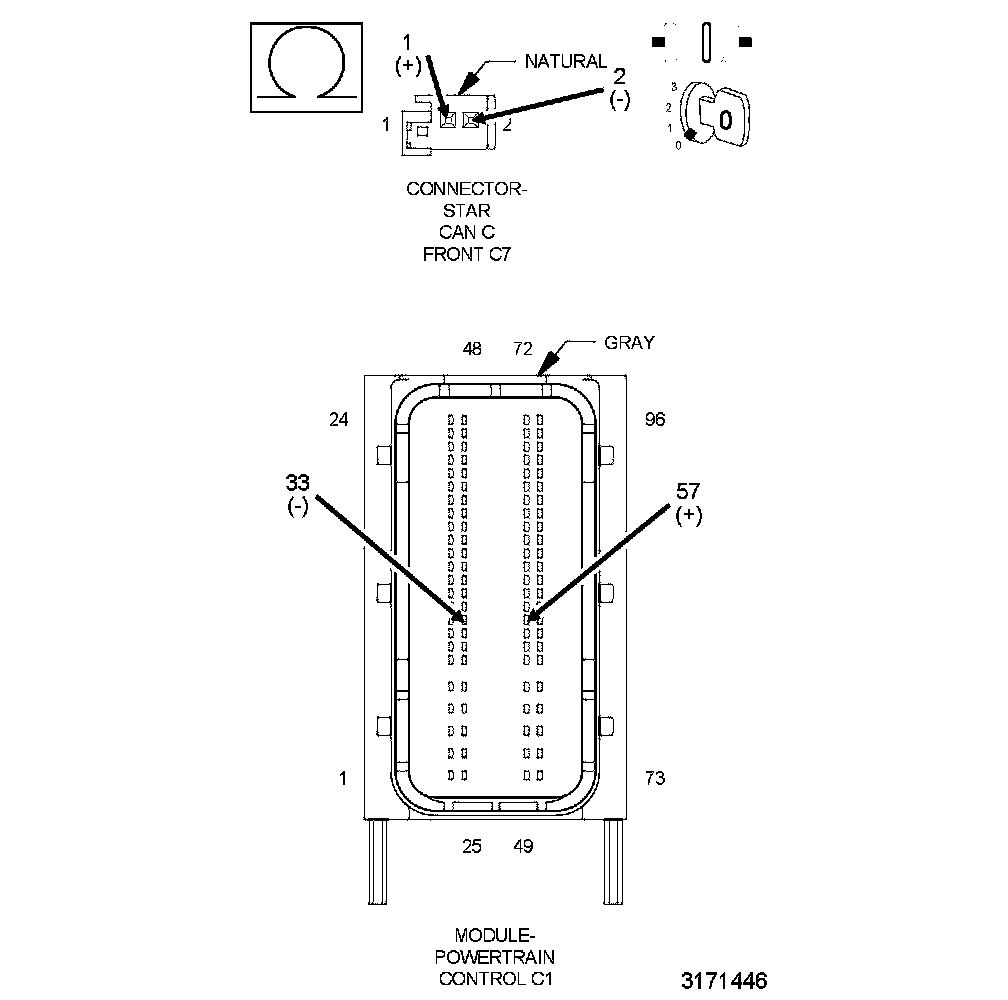 1
(+)
NATURAL
2
(-)
1
2
3
2
1
0
0

CONNECTOR-
STAR
CAN C
FRONT C7

48
72
GRAY
24
96
33
(-)
57
(+)
1
73
25
49

MODULE-
POWERTRAIN
CONTROL C1

3171446